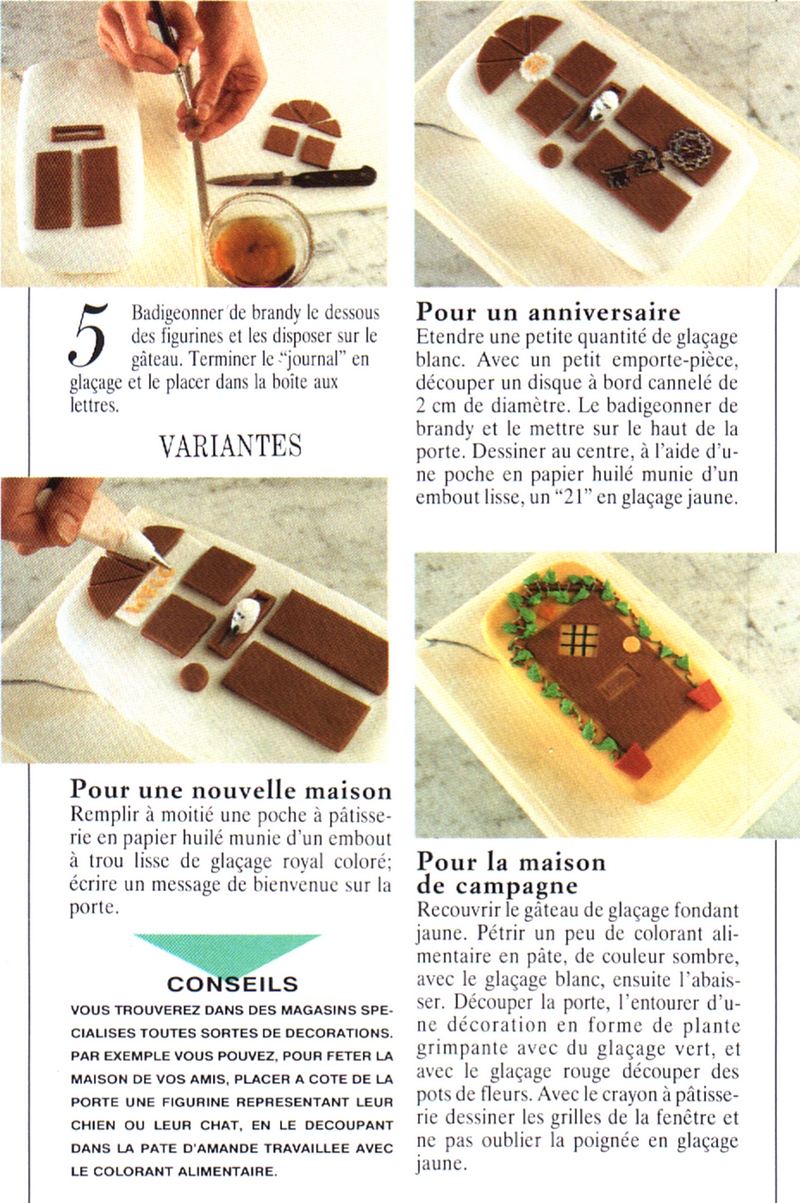 5 Badigeonner de brandy le dessous des figurines et les disposer sur le gâteau. Terminer le "journal" en glaçage et le placer dans la boîte aux lettres.

VARIANTES

Pour une nouvelle maison
Remplir à moitié une poche à pâtisserie en papier huilé munie d'un embout à trou lisse de glaçage royal coloré; écrire un message de bienvenue sur la porte.

CONSEILS
VOUS TROUVEREZ DANS DES MAGASINS SPECIALISES TOUTES SORTES DE DECORATIONS. PAR EXEMPLE VOUS POUVEZ, POUR FETER LA MAISON DE VOS AMIS, PLACER A COTE DE LA PORTE UNE FIGURINE REPRESENTANT LEUR CHIEN OU LEUR CHAT, EN LE DECOUPANT DANS LA PATE D'AMANDE TRAVAILLEE AVEC LE COLORANT ALIMENTAIRE.

Pour un anniversaire
Etendre une petite quantité de glaçage blanc. Avec un petit emporte-pièce, découper un disque à bord cannelé de 2 cm de diamètre. Le badigeonner de brandy et le mettre sur le haut de la porte. Dessiner au centre, à l'aide d'une poche en papier huilé munie d'un embout lisse, un "21" en glaçage jaune.

Pour la maison de campagne
Recouvrir le gâteau de glaçage fondant jaune. Pétrir un peu de colorant alimentaire en pâte, de couleur sombre, avec le glaçage blanc, ensuite l'abaisser. Découper la porte, l'entourer d'une décoration en forme de plante grimpante avec du glaçage vert, et avec le glaçage rouge découper des pots de fleurs. Avec le crayon à pâtisserie dessiner les grilles de la fenêtre et ne pas oublier la poignée en glaçage jaune.